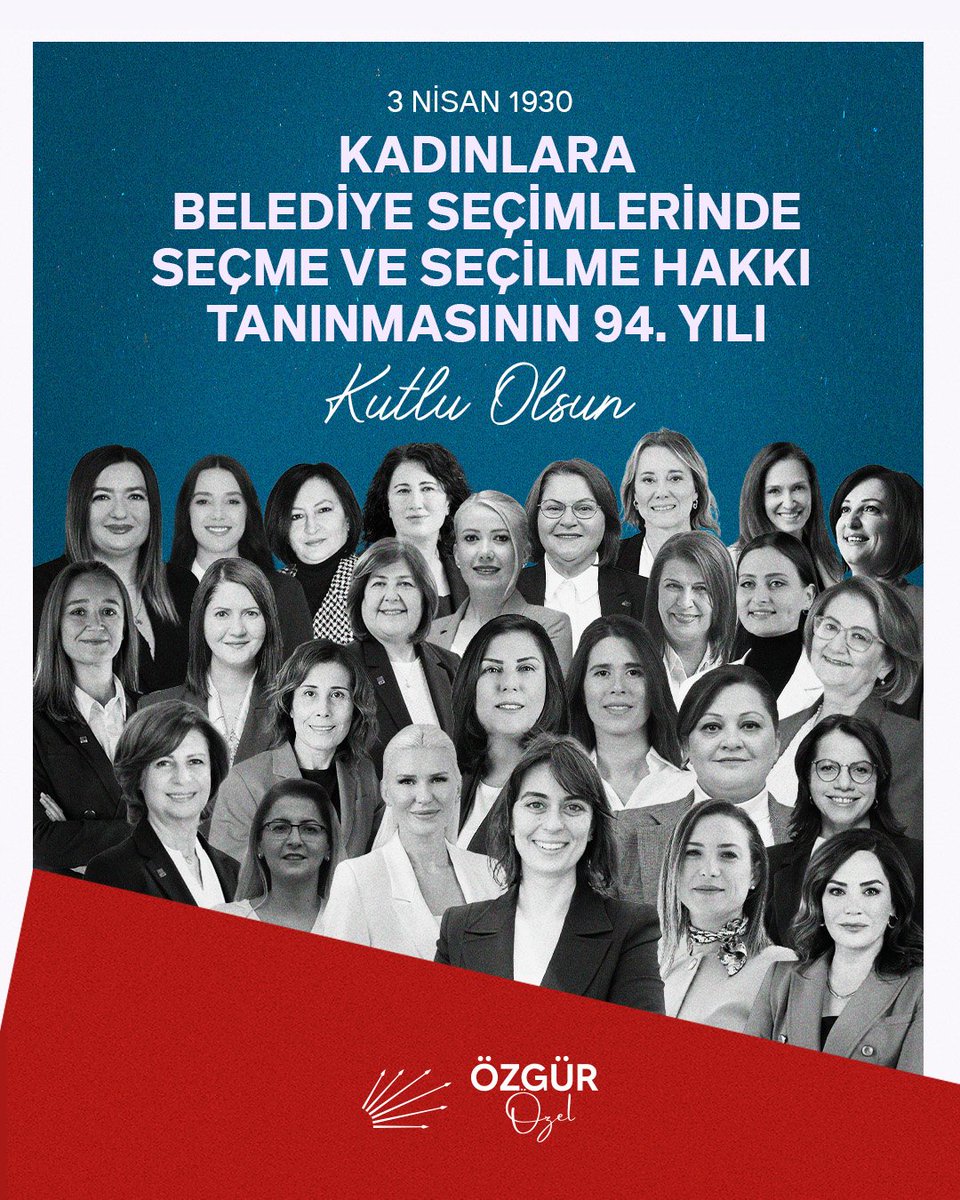 3 NİSAN 1930

KADINLARA BELEDİYE SEÇİMLERİNDE SEÇME VE SEÇİLME HAKKI TANINMASININ 94. YILI

Kutlu Olsun

ÖZGÜR
Özel